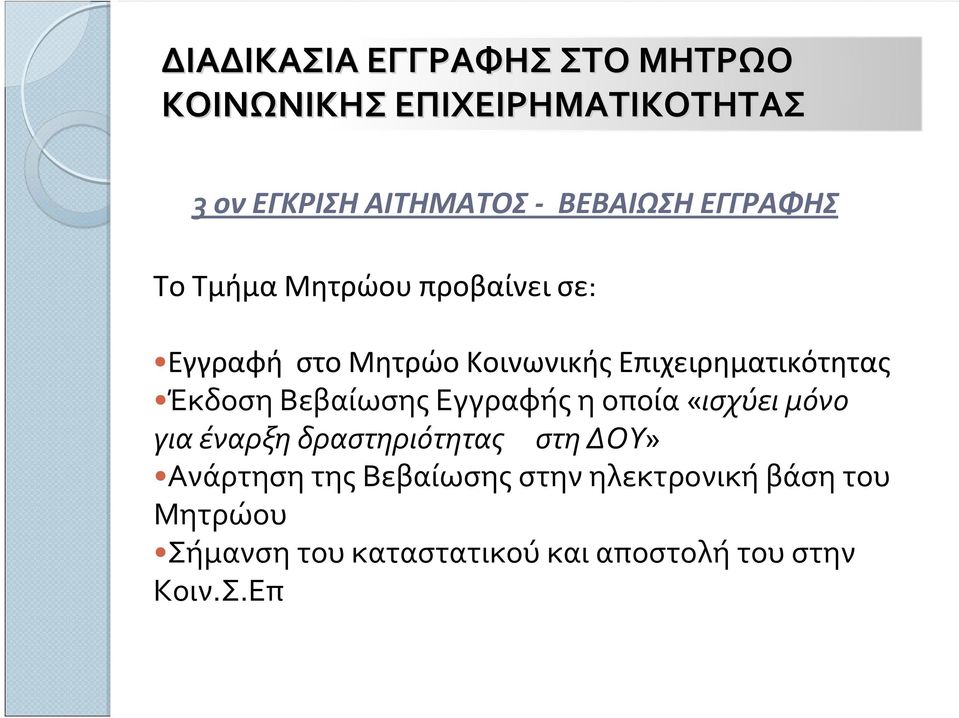 ΔΙΑΔΙΚΑΣΙΑ ΕΓΓΡΑΦΗΣ ΣΤΟ ΜΗΤΡΩΟ ΚΟΙΝΩΝΙΚΗΣ ΕΠΙΧΕΙΡΗΜΑΤΙΚΟΤΗΤΑΣ

3 ον ΕΓΚΡΙΣΗ ΑΙΤΗΜΑΤΟΣ - ΒΕΒΑΙΩΣΗ ΕΓΓΡΑΦΗΣ

Το Τμήμα Μητρώου προβαίνει σε:

•Εγγραφή στο Μητρώο Κοινωνικής Επιχειρηματικότητας
•Έκδοση Βεβαίωσης Εγγραφής η οποία «ισχύει μόνο για έναρξη δραστηριότητας στη ΔΟΥ»
•Ανάρτηση της Βεβαίωσης στην ηλεκτρονική βάση του Μητρώου
•Σήμανση του καταστατικού και αποστολή του στην Κοιν.Σ.Επ